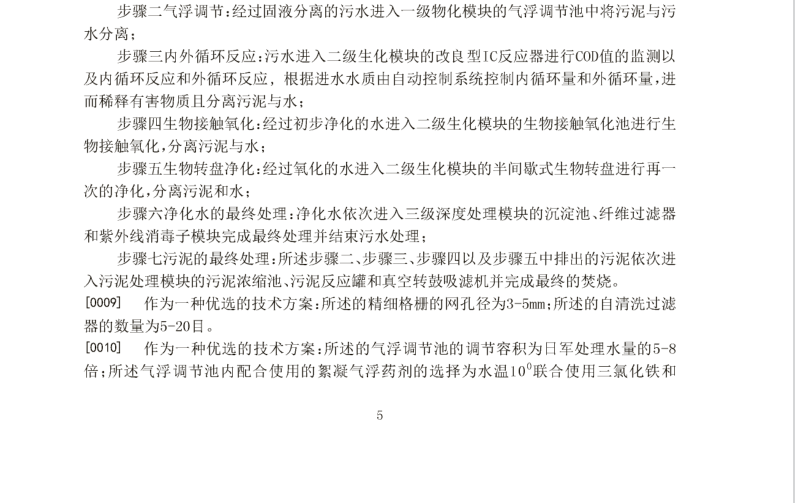 步骤二气浮调节：经过固液分离的污水进入一级物化模块的气浮调节池中将污泥与污水分离；

步骤三内外循环反应：污水进入二级生化模块的改良型IC反应器进行COD值的监测以及内循环反应和外循环反应，根据进水水质由自动控制系统控制内循环量和外循环量，进而稀释有害物质且分离污泥与水；

步骤四生物接触氧化：经过初步净化的水进入二级生化模块的生物接触氧化池进行生物接触氧化，分离污泥与水；

步骤五生物转盘净化：经过氧化的水进入二级生化模块的半间歇式生物转盘进行再一次的净化，分离污泥和水；

步骤六净化水的最终处理：净化水依次进入三级深度处理模块的沉淀池、纤维过滤器和紫外线消毒子模块完成最终处理并结束污水处理；

步骤七污泥的最终处理：所述步骤二、步骤三、步骤四以及步骤五中排出的污泥依次进入污泥处理模块的污泥浓缩池、污泥反应罐和真空转鼓吸滤机并完成最终的焚烧。

[0009] 作为一种优选的技术方案：所述的精细格栅的网孔径为3-5mm；所述的自清洗过滤器的数量为5-20目。

[0010] 作为一种优选的技术方案：所述的气浮调节池的调节容积为日军处理水量的5-8倍；所述气浮调节池内配合使用的絮凝气浮药剂的选择为水温$10^0$联合使用三氯化铁和

5